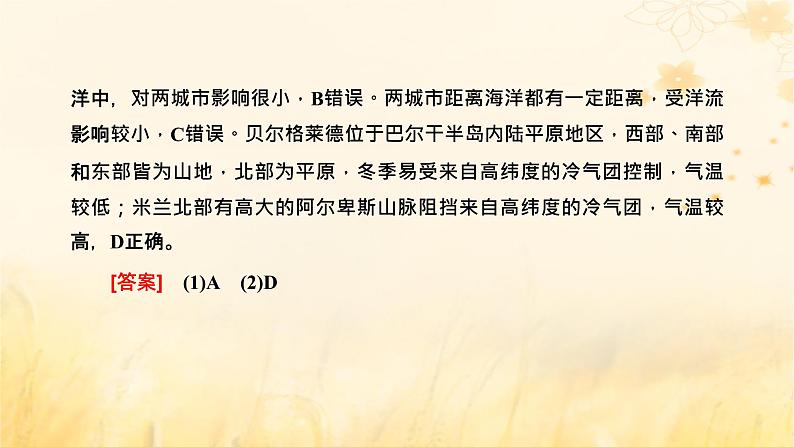 洋中，对两城市影响很小，B错误。两城市距离海洋都有一定距离，受洋流影响较小，C错误。贝尔格莱德位于巴尔干半岛内陆平原地区，西部、南部和东部皆为山地，北部为平原，冬季易受来自高纬度的冷气团控制，气温较低；米兰北部有高大的阿尔卑斯山脉阻挡来自高纬度的冷气团，气温较高，D正确。

[答案] (1)A (2)D